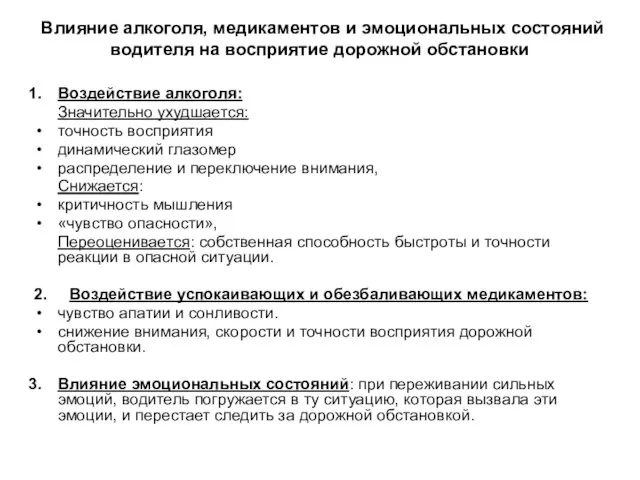 Влияние алкоголя, медикаментов и эмоциональных состояний водителя на восприятие дорожной обстановки

1. Воздействие алкоголя:
Значительно ухудшается:
• точность восприятия
• динамический глазомер
• распределение и переключение внимания,
Снижается:
• критичность мышления
• «чувство опасности»,
Переоценивается: собственная способность быстроты и точности реакции в опасной ситуации.

2. Воздействие успокаивающих и обезбаливающих медикаментов:
• чувство апатии и сонливости.
• снижение внимания, скорости и точности восприятия дорожной обстановки.

3. Влияние эмоциональных состояний: при переживании сильных эмоций, водитель погружается в ту ситуацию, которая вызвала эти эмоции, и перестает следить за дорожной обстановкой.